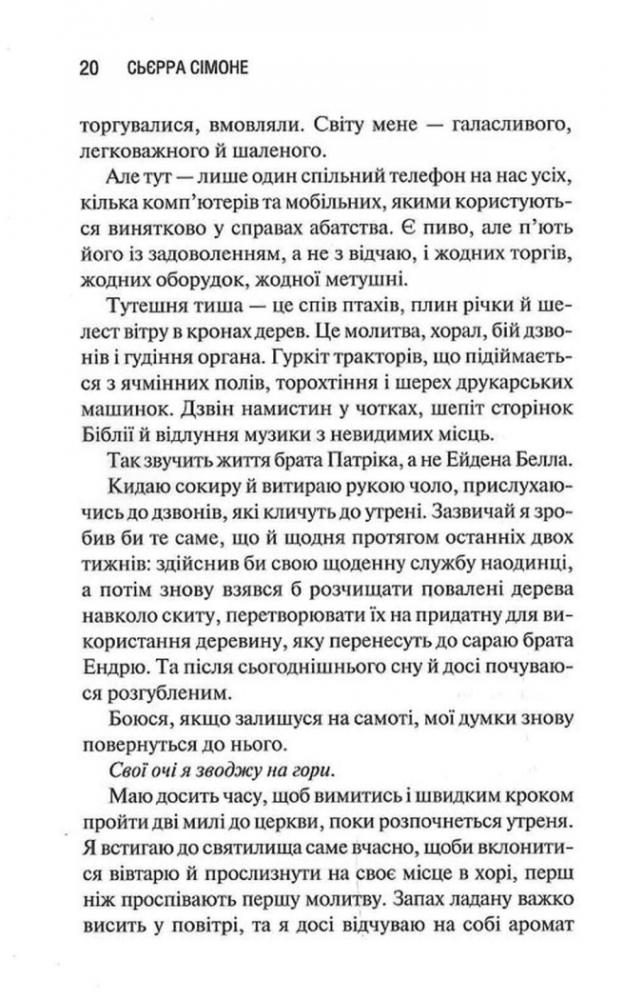 20 СЬЄРРА СІМОНЕ

торгувалися, вмовляли. Світу мене — галасливого, легковажного й шаленого.

Але тут — лише один спільний телефон на нас усіх, кілька комп'ютерів та мобільних, якими користуються винятково у справах абатства. Є пиво, але п'ють його із задоволенням, а не з відчаю, і жодних торгів, жодних оборудок, жодної метушні.

Тутешня тиша — це спів птахів, плин річки й шелест вітру в кронах дерев. Це молитва, хорал, бій дзвонів і гудіння органа. Гуркіт тракторів, що підіймається з ячмінних полів, торохтіння і шерех друкарських машинок. Дзвін намистин у чотках, шепіт сторінок Біблії й відлуння музики з невидимих місць.

Так звучить життя брата Патріка, а не Ейдена Белла.

Кидаю сокиру й витираю рукою чоло, прислухаючись до дзвонів, які кличуть до утрені. Зазвичай я зробив би те саме, що й щодня протягом останніх двох тижнів: здійснив би свою щоденну службу наодинці, а потім знову взявся б розчищати повалені дерева навколо скиту, перетворювати їх на придатну для використання деревину, яку перенесуть до сараю брата Ендрю. Та після сьогоднішнього сну й досі почуваюся розгубленим.

Боюся, якщо залишуся на самоті, мої думки знову повернуться до нього.

Свої очі я зводжу на гори.

Маю досить часу, щоб вимитись і швидким кроком пройти дві милі до церкви, поки розпочнеться утреня. Я встигаю до святилища саме вчасно, щоби вклонитися вівтарю й прослизнути на своє місце в хорі, перш ніж проспівають першу молитву. Запах ладану важко висить у повітрі, та я досі відчуваю на собі аромат